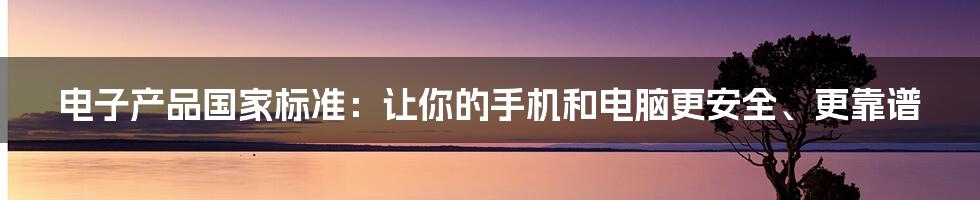 电子产品国家标准：让你的手机和电脑更安全、更靠谱